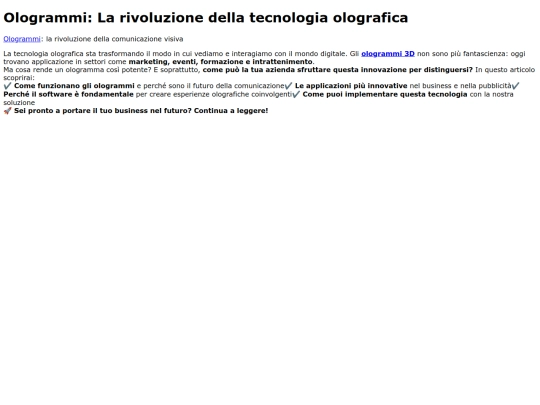 Ologrammi: La rivoluzione della tecnologia olografica

Ologrammi: la rivoluzione della comunicazione visiva

La tecnologia olografica sta trasformando il modo in cui vediamo e interagiamo con il mondo digitale. Gli ologrammi 3D non sono più fantascienza: oggi trovano applicazione in settori come marketing, eventi, formazione e intrattenimento.
Ma cosa rende un ologramma così potente? E soprattutto, come può la tua azienda sfruttare questa innovazione per distinguersi? In questo articolo scoprirai:
✔ Come funzionano gli ologrammi e perché sono il futuro della comunicazione✔ Le applicazioni più innovative nel business e nella pubblicità✔ Perché il software è fondamentale per creare esperienze olografiche coinvolgenti✔ Come puoi implementare questa tecnologia con la nostra soluzione
🚀 Sei pronto a portare il tuo business nel futuro? Continua a leggere!